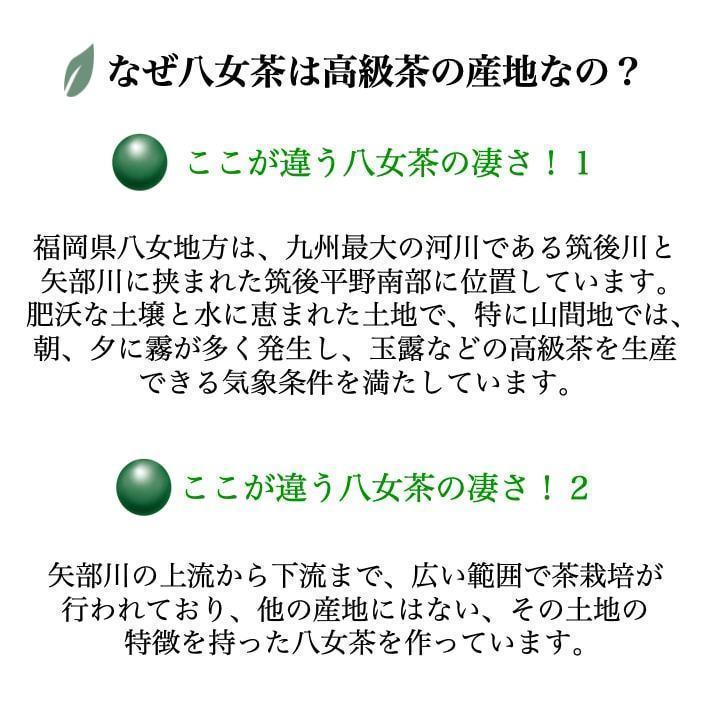 なぜ八女茶は高級茶の産地なの？

ここが違う八女茶の凄さ！１

福岡県八女地方は、九州最大の河川である筑後川と矢部川に挟まれた筑後平野南部に位置しています。肥沃な土壌と水に恵まれた土地で、特に山間地では、朝、夕に霧が多く発生し、玉露などの高級茶を生産できる気象条件を満たしています。

ここが違う八女茶の凄さ！２

矢部川の上流から下流まで、広い範囲で茶栽培が行われており、他の産地にはない、その土地の特徴を持った八女茶を作っています。